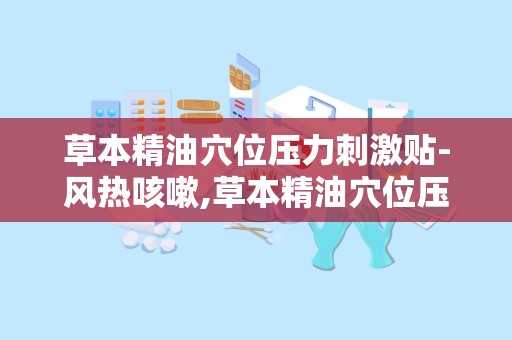 草本精油穴位压力刺激贴-风热咳嗽,草本精油穴位压